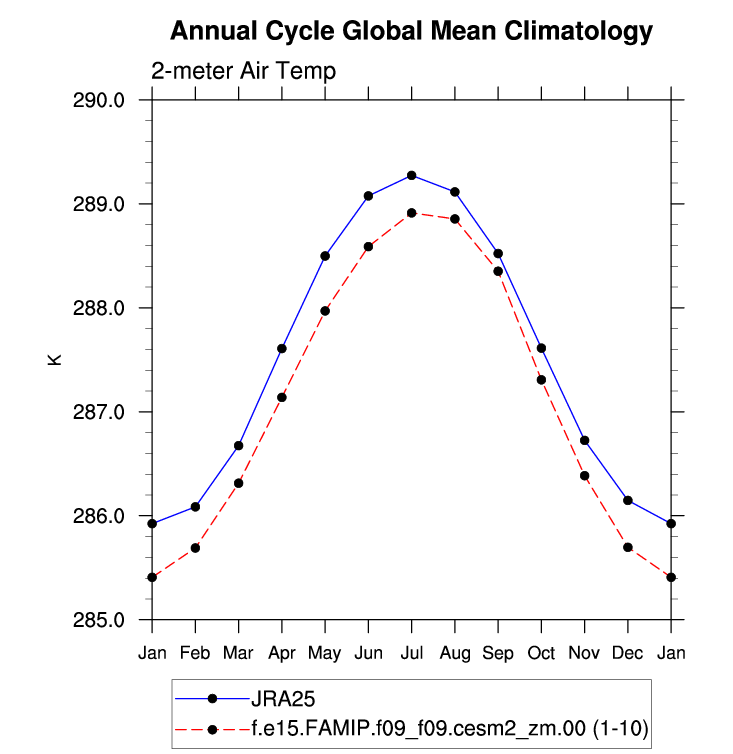 Annual Cycle Global Mean Climatology

2-meter Air Temp

290.0
289.0
288.0
287.0
286.0
285.0

K

Jan Feb Mar Apr May Jun Jul Aug Sep Oct Nov Dec Jan

JRA25
f.e15.FAMIP.f09_f09.cesm2_zm.00 (1-10)